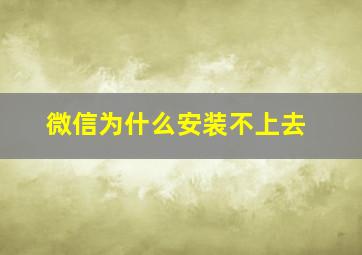 微信为什么安装不上去